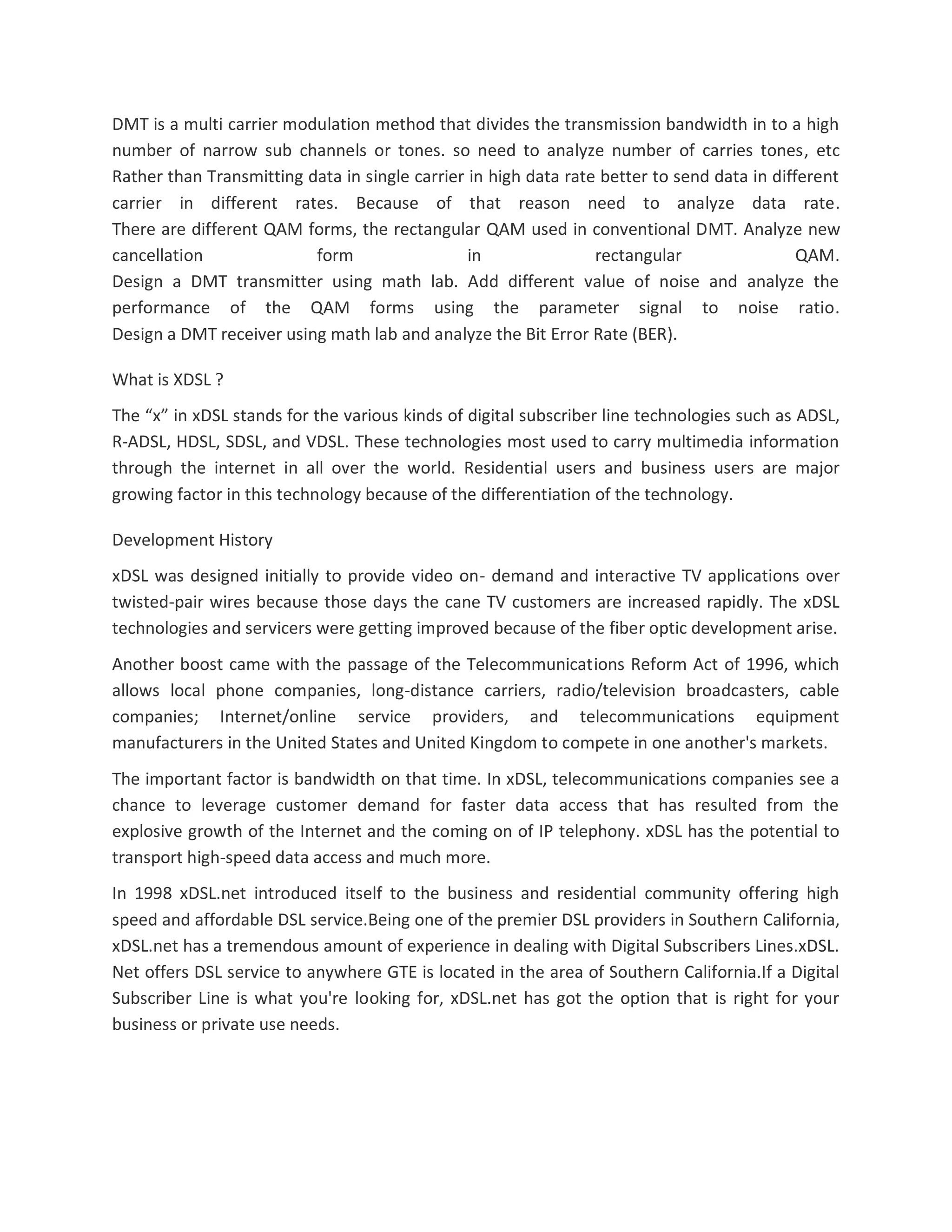 DMT is a multi carrier modulation method that divides the transmission bandwidth in to a high number of narrow sub channels or tones. so need to analyze number of carries tones, etc Rather than Transmitting data in single carrier in high data rate better to send data in different carrier in different rates. Because of that reason need to analyze data rate.
There are different QAM forms, the rectangular QAM used in conventional DMT. Analyze new cancellation form in rectangular QAM.
Design a DMT transmitter using math lab. Add different value of noise and analyze the performance of the QAM forms using the parameter signal to noise ratio.
Design a DMT receiver using math lab and analyze the Bit Error Rate (BER).

What is XDSL ?

The “x” in xDSL stands for the various kinds of digital subscriber line technologies such as ADSL, R-ADSL, HDSL, SDSL, and VDSL. These technologies most used to carry multimedia information through the internet in all over the world. Residential users and business users are major growing factor in this technology because of the differentiation of the technology.

Development History

xDSL was designed initially to provide video on- demand and interactive TV applications over twisted-pair wires because those days the cane TV customers are increased rapidly. The xDSL technologies and servicers were getting improved because of the fiber optic development arise.

Another boost came with the passage of the Telecommunications Reform Act of 1996, which allows local phone companies, long-distance carriers, radio/television broadcasters, cable companies; Internet/online service providers, and telecommunications equipment manufacturers in the United States and United Kingdom to compete in one another's markets.

The important factor is bandwidth on that time. In xDSL, telecommunications companies see a chance to leverage customer demand for faster data access that has resulted from the explosive growth of the Internet and the coming on of IP telephony. xDSL has the potential to transport high-speed data access and much more.

In 1998 xDSL.net introduced itself to the business and residential community offering high speed and affordable DSL service.Being one of the premier DSL providers in Southern California, xDSL.net has a tremendous amount of experience in dealing with Digital Subscribers Lines.xDSL. Net offers DSL service to anywhere GTE is located in the area of Southern California.If a Digital Subscriber Line is what you're looking for, xDSL.net has got the option that is right for your business or private use needs.